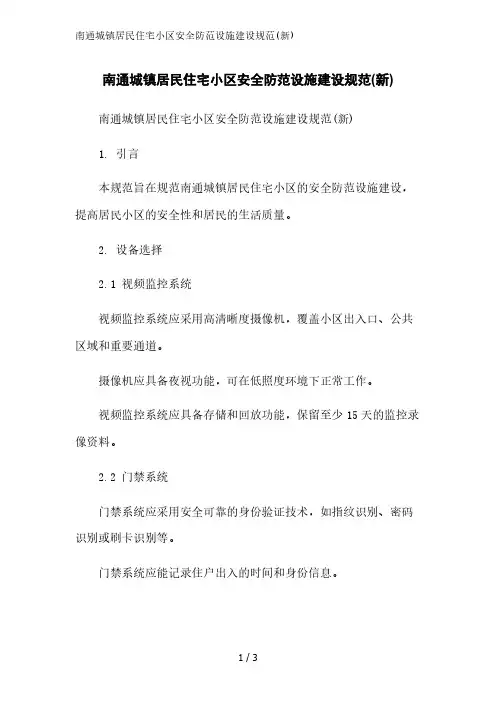 南通城镇居民住宅小区安全防范设施建设规范(新)

南通城镇居民住宅小区安全防范设施建设规范(新)

南通城镇居民住宅小区安全防范设施建设规范(新)

1. 引言

本规范旨在规范南通城镇居民住宅小区的安全防范设施建设，提高居民小区的安全性和居民的生活质量。

2. 设备选择

2.1 视频监控系统

视频监控系统应采用高清晰度摄像机，覆盖小区出入口、公共区域和重要通道。

摄像机应具备夜视功能，可在低照度环境下正常工作。

视频监控系统应具备存储和回放功能，保留至少15天的监控录像资料。

2.2 门禁系统

门禁系统应采用安全可靠的身份验证技术，如指纹识别、密码识别或刷卡识别等。

门禁系统应能记录住户出入的时间和身份信息。

1 / 3